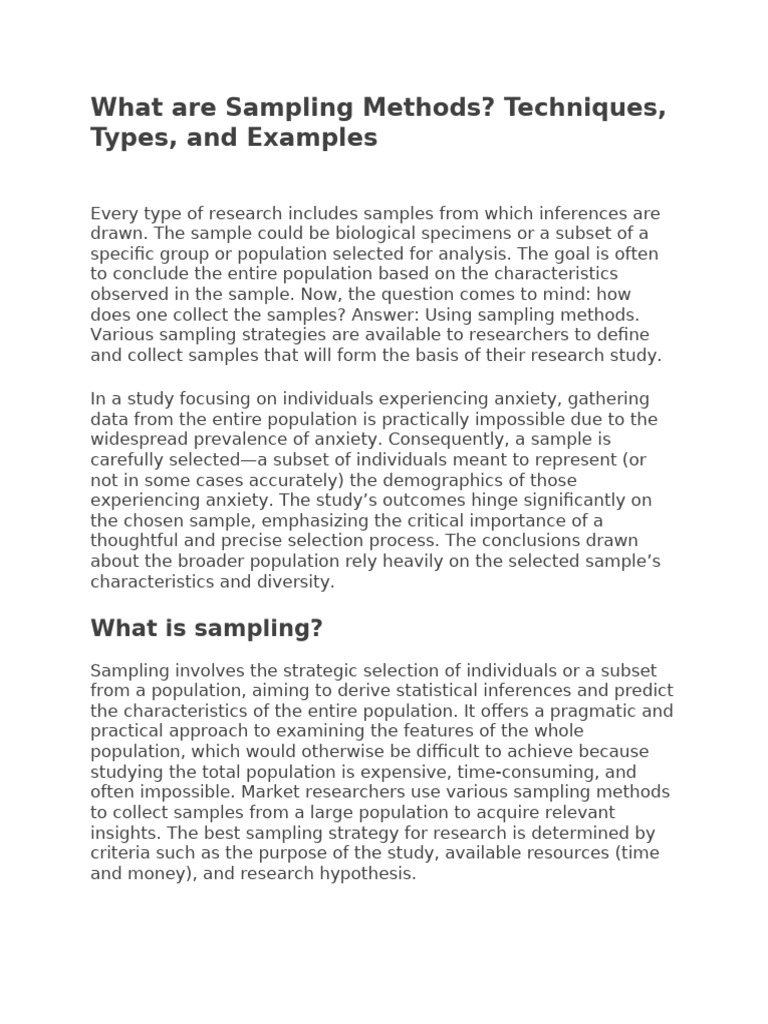 What are Sampling Methods? Techniques, Types, and Examples

Every type of research includes samples from which inferences are drawn. The sample could be biological specimens or a subset of a specific group or population selected for analysis. The goal is often to conclude the entire population based on the characteristics observed in the sample. Now, the question comes to mind: how does one collect the samples? Answer: Using sampling methods. Various sampling strategies are available to researchers to define and collect samples that will form the basis of their research study.

In a study focusing on individuals experiencing anxiety, gathering data from the entire population is practically impossible due to the widespread prevalence of anxiety. Consequently, a sample is carefully selected—a subset of individuals meant to represent (or not in some cases accurately) the demographics of those experiencing anxiety. The study's outcomes hinge significantly on the chosen sample, emphasizing the critical importance of a thoughtful and precise selection process. The conclusions drawn about the broader population rely heavily on the selected sample's characteristics and diversity.

What is sampling?

Sampling involves the strategic selection of individuals or a subset from a population, aiming to derive statistical inferences and predict the characteristics of the entire population. It offers a pragmatic and practical approach to examining the features of the whole population, which would otherwise be difficult to achieve because studying the total population is expensive, time-consuming, and often impossible. Market researchers use various sampling methods to collect samples from a large population to acquire relevant insights. The best sampling strategy for research is determined by criteria such as the purpose of the study, available resources (time and money), and research hypothesis.